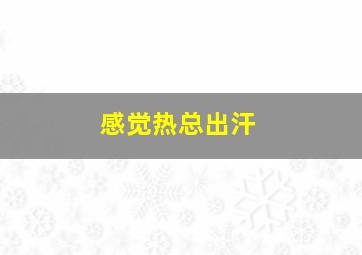 感觉热总出汗